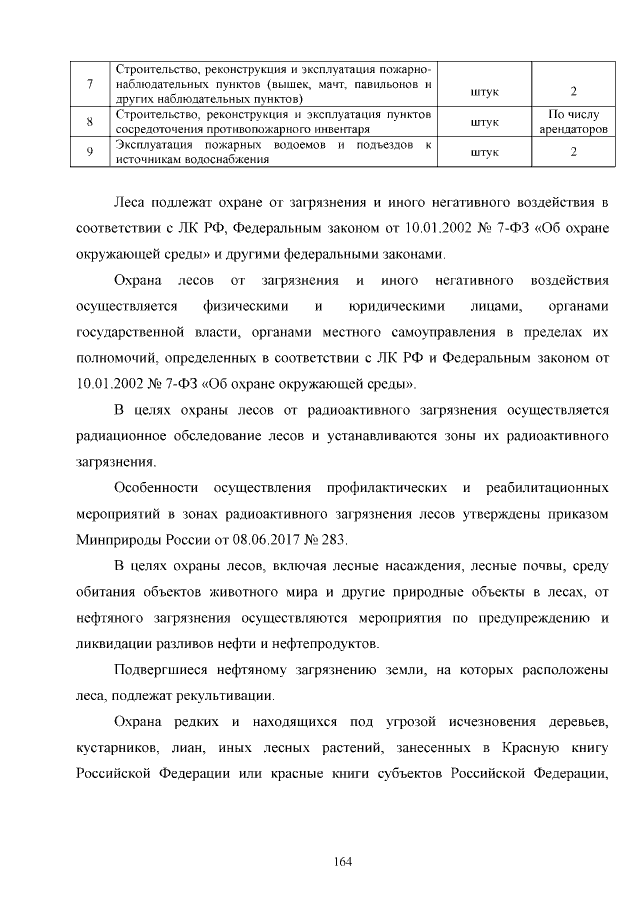 | 7 | Строительство, реконструкция и эксплуатация пожарно-наблюдательных пунктов (вышек, мачт, павильонов и других наблюдательных пунктов) | штук | 2 |
|---|---|---|---|
| 8 | Строительство, реконструкция и эксплуатация пунктов сосредоточения противопожарного инвентаря | штук | По числу арендаторов |
| 9 | Эксплуатация пожарных водоемов и подъездов к источникам водоснабжения | штук | 2 |

Леса подлежат охране от загрязнения и иного негативного воздействия в соответствии с ЛК РФ, Федеральным законом от 10.01.2002 № 7-ФЗ «Об охране окружающей среды» и другими федеральными законами.

Охрана лесов от загрязнения и иного негативного воздействия осуществляется физическими и юридическими лицами, органами государственной власти, органами местного самоуправления в пределах их полномочий, определенных в соответствии с ЛК РФ и Федеральным законом от 10.01.2002 № 7-ФЗ «Об охране окружающей среды».

В целях охраны лесов от радиоактивного загрязнения осуществляется радиационное обследование лесов и устанавливаются зоны их радиоактивного загрязнения.

Особенности осуществления профилактических и реабилитационных мероприятий в зонах радиоактивного загрязнения лесов утверждены приказом Минприроды России от 08.06.2017 № 283.

В целях охраны лесов, включая лесные насаждения, лесные почвы, среду обитания объектов животного мира и другие природные объекты в лесах, от нефтяного загрязнения осуществляются мероприятия по предупреждению и ликвидации разливов нефти и нефтепродуктов.

Подвергшиеся нефтяному загрязнению земли, на которых расположены леса, подлежат рекультивации.

Охрана редких и находящихся под угрозой исчезновения деревьев, кустарников, лиан, иных лесных растений, занесенных в Красную книгу Российской Федерации или красные книги субъектов Российской Федерации,

164